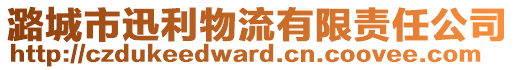 潞城市迅利物流有限责任公司
http://czdukeedward.cn.coovee.com